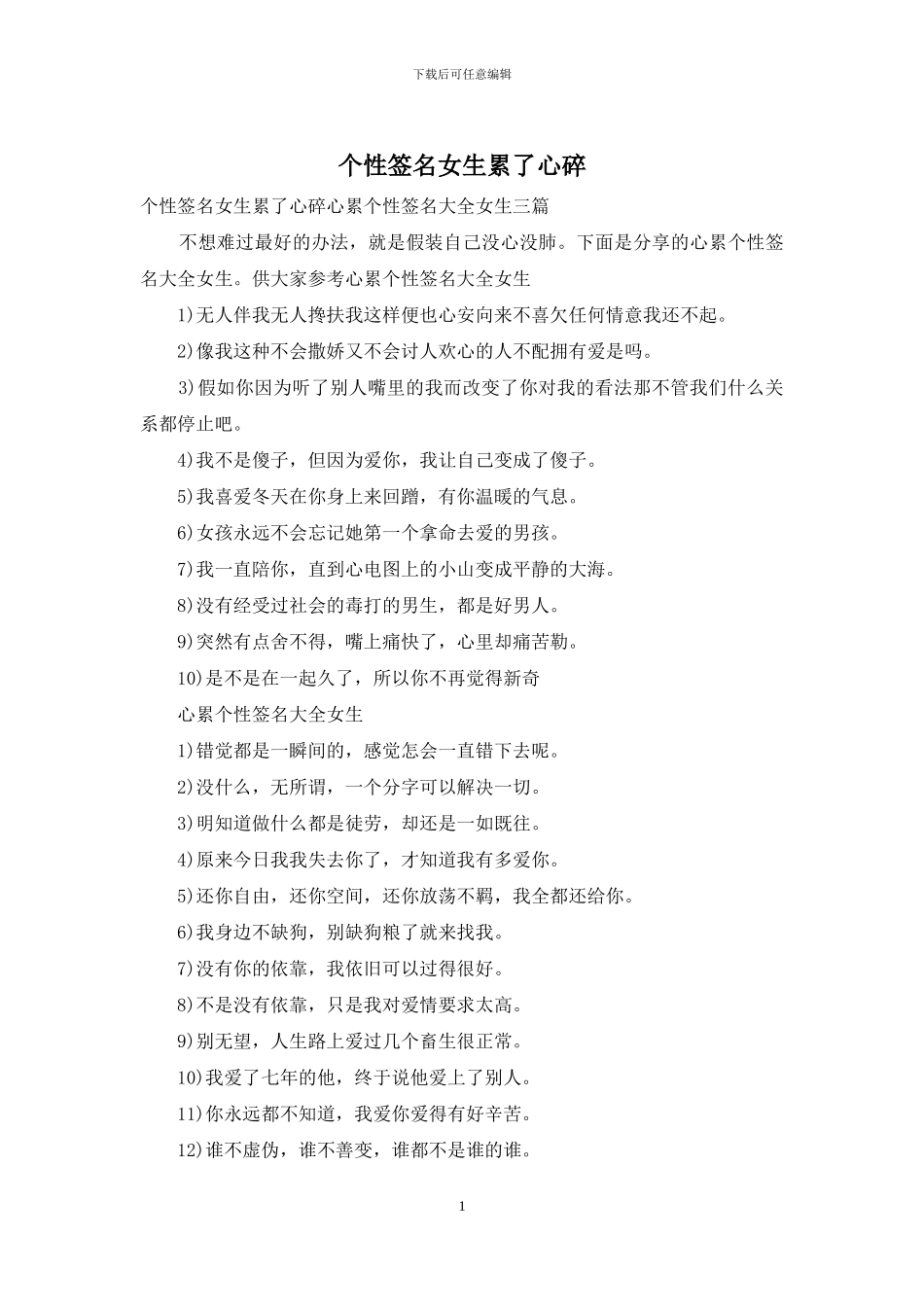 下载后可任意编辑

个性签名女生累了心碎

个性签名女生累了心碎心累个性签名大全女生三篇

不想难过最好的办法，就是假装自己没心没肺。下面是分享的心累个性签名大全女生。供大家参考心累个性签名大全女生

1)无人伴我无人搀扶我这样便也心安向来不喜欠任何情意我还不起。

2)像我这种不会撒娇又不会讨人欢心的人不配拥有爱是吗。

3)假如你因为听了别人嘴里的我而改变了你对我的看法那不管我们什么关系都停止吧。

4)我不是傻子，但因为爱你，我让自己变成了傻子。

5)我喜爱冬天在你身上来回蹭，有你温暖的气息。

6)女孩永远不会忘记她第一个拿命去爱的男孩。

7)我一直陪你，直到心电图上的小山变成平静的大海。

8)没有经受过社会的毒打的男生，都是好男人。

9)突然有点舍不得，嘴上痛快了，心里却痛苦勒。

10)是不是在一起久了，所以你不再觉得新奇

心累个性签名大全女生

1)错觉都是一瞬间的，感觉怎会一直错下去呢。

2)没什么，无所谓，一个分字可以解决一切。

3)明知道做什么都是徒劳，却还是一如既往。

4)原来今日我我失去你了，才知道我有多爱你。

5)还你自由，还你空间，还你放荡不羁，我全都还给你。

6)我身边不缺狗，别缺狗粮了就来找我。

7)没有你的依靠，我依旧可以过得很好。

8)不是没有依靠，只是我对爱情要求太高。

9)别无望，人生路上爱过几个畜生很正常。

10)我爱了七年的他，终于说他爱上了别人。

11)你永远都不知道，我爱你爱得有好辛苦。

12)谁不虚伪，谁不善变，谁都不是谁的谁。

1